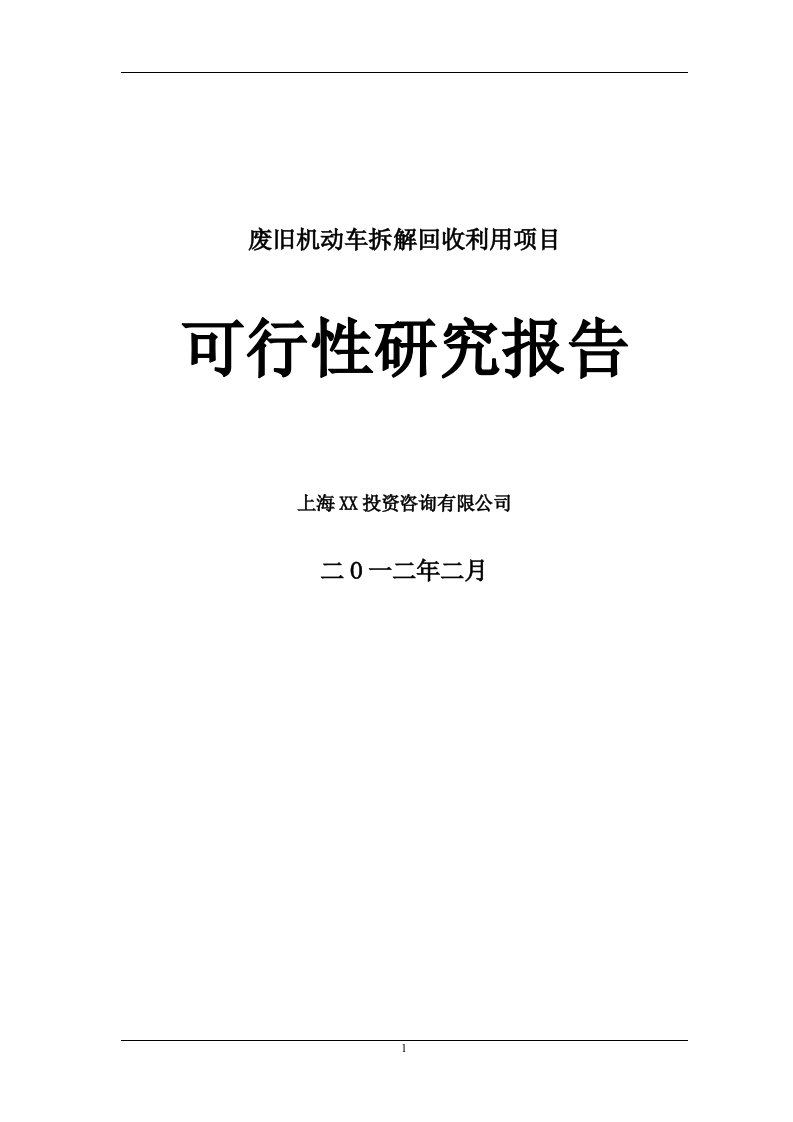 废旧机动车拆解回收利用项目

可行性研究报告

上海XX投资咨询有限公司

二0一二年二月

1